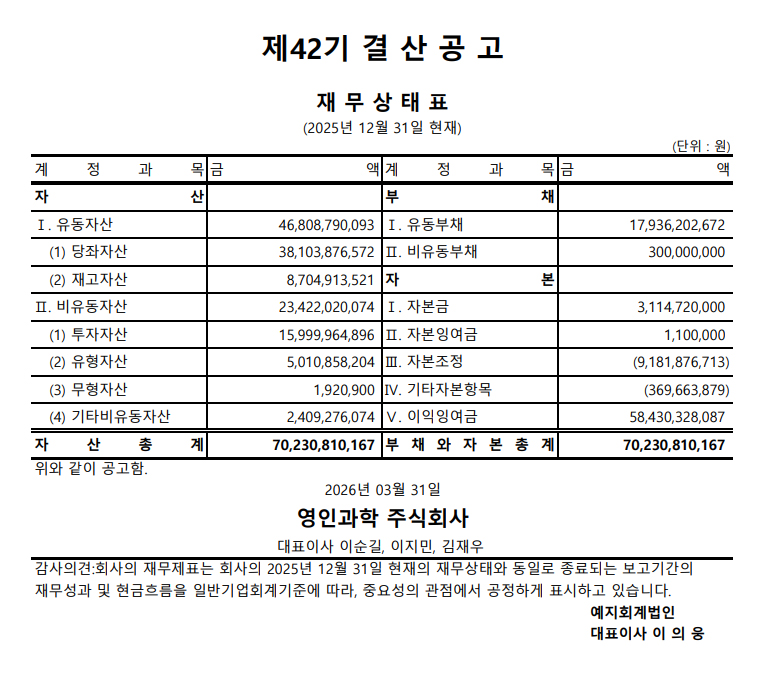 제42기 결 산 공 고

재 무 상 태 표

(2025년 12월 31일 현재)

(단위 : 원)

| 계 정 과 목 | 금 액 | 계 정 과 목 | 금 액 |
|---|---|---|---|
| 자 산 | | 부 채 | |
| Ⅰ. 유동자산 | 46,808,790,093 | Ⅰ. 유동부채 | 17,936,202,672 |
| (1) 당좌자산 | 38,103,876,572 | Ⅱ. 비유동부채 | 300,000,000 |
| (2) 재고자산 | 8,704,913,521 | 자 본 | |
| Ⅱ. 비유동자산 | 23,422,020,074 | Ⅰ. 자본금 | 3,114,720,000 |
| (1) 투자자산 | 15,999,964,896 | Ⅱ. 자본잉여금 | 1,100,000 |
| (2) 유형자산 | 5,010,858,204 | Ⅲ. 자본조정 | (9,181,876,713) |
| (3) 무형자산 | 1,920,900 | Ⅳ. 기타자본항목 | (369,663,879) |
| (4) 기타비유동자산 | 2,409,276,074 | Ⅴ. 이익잉여금 | 58,430,328,087 |
| 자 산 총 계 | 70,230,810,167 | 부 채 와 자 본 총 계 | 70,230,810,167 |

위와 같이 공고함.

2026년 03월 31일

영인과학 주식회사

대표이사 이순길, 이지민, 김재우

감사의견:회사의 재무제표는 회사의 2025년 12월 31일 현재의 재무상태와 동일로 종료되는 보고기간의 재무성과 및 현금흐름을 일반기업회계기준에 따라, 중요성의 관점에서 공정하게 표시하고 있습니다.

예지회계법인
대표이사 이 의 웅